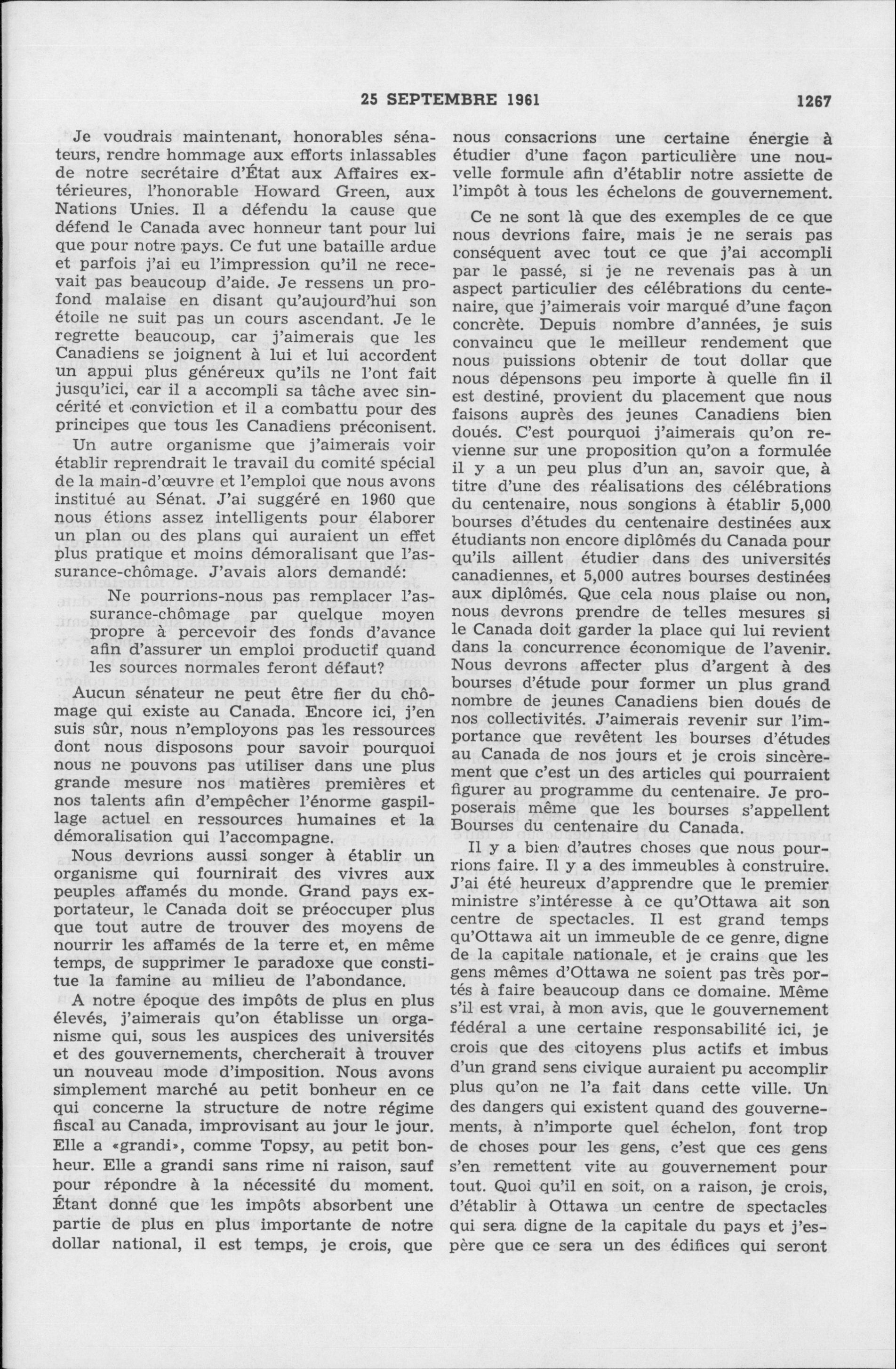 25 SEPTEMBRE 1961 1267

Je voudrais maintenant, honorables sénateurs, rendre hommage aux efforts inlassables de notre secrétaire d'État aux Affaires extérieures, l'honorable Howard Green, aux Nations Unies. Il a défendu la cause que défend le Canada avec honneur tant pour lui que pour notre pays. Ce fut une bataille ardue et parfois j'ai eu l'impression qu'il ne recevait pas beaucoup d'aide. Je ressens un profond malaise en disant qu'aujourd'hui son étoile ne suit pas un cours ascendant. Je le regrette beaucoup, car j'aimerais que les Canadiens se joignent à lui et lui accordent un appui plus généreux qu'ils ne l'ont fait jusqu'ici, car il a accompli sa tâche avec sincérité et conviction et il a combattu pour des principes que tous les Canadiens préconisent.

Un autre organisme que j'aimerais voir établir reprendrait le travail du comité spécial de la main-d'œuvre et l'emploi que nous avons institué au Sénat. J'ai suggéré en 1960 que nous étions assez intelligents pour élaborer un plan ou des plans qui auraient un effet plus pratique et moins démoralisant que l'assurance-chômage. J'avais alors demandé:

Ne pourrions-nous pas remplacer l'assurance-chômage par quelque moyen propre à percevoir des fonds d'avance afin d'assurer un emploi productif quand les sources normales feront défaut?

Aucun sénateur ne peut être fier du chômage qui existe au Canada. Encore ici, j'en suis sûr, nous n'employons pas les ressources dont nous disposons pour savoir pourquoi nous ne pouvons pas utiliser dans une plus grande mesure nos matières premières et nos talents afin d'empêcher l'énorme gaspillage actuel en ressources humaines et la démoralisation qui l'accompagne.

Nous devrions aussi songer à établir un organisme qui fournirait des vivres aux peuples affamés du monde. Grand pays exportateur, le Canada doit se préoccuper plus que tout autre de trouver des moyens de nourrir les affamés de la terre et, en même temps, de supprimer le paradoxe que constitue la famine au milieu de l'abondance.

A notre époque des impôts de plus en plus élevés, j'aimerais qu'on établisse un organisme qui, sous les auspices des universités et des gouvernements, chercherait à trouver un nouveau mode d'imposition. Nous avons simplement marché au petit bonheur en ce qui concerne la structure de notre régime fiscal au Canada, improvisant au jour le jour. Elle a «grandi», comme Topsy, au petit bonheur. Elle a grandi sans rime ni raison, sauf pour répondre à la nécessité du moment. Étant donné que les impôts absorbent une partie de plus en plus importante de notre dollar national, il est temps, je crois, que nous consacrions une certaine énergie à étudier d'une façon particulière une nouvelle formule afin d'établir notre assiette de l'impôt à tous les échelons de gouvernement.

Ce ne sont là que des exemples de ce que nous devrions faire, mais je ne serais pas conséquent avec tout ce que j'ai accompli par le passé, si je ne revenais pas à un aspect particulier des célébrations du centenaire, que j'aimerais voir marqué d'une façon concrète. Depuis nombre d'années, je suis convaincu que le meilleur rendement que nous puissions obtenir de tout dollar que nous dépensons peu importe à quelle fin il est destiné, provient du placement que nous faisons auprès des jeunes Canadiens bien doués. C'est pourquoi j'aimerais qu'on revienne sur une proposition qu'on a formulée il y a un peu plus d'un an, savoir que, à titre d'une des réalisations des célébrations du centenaire, nous songions à établir 5,000 bourses d'études du centenaire destinées aux étudiants non encore diplômés du Canada pour qu'ils aillent étudier dans des universités canadiennes, et 5,000 autres bourses destinées aux diplômés. Que cela nous plaise ou non, nous devrons prendre de telles mesures si le Canada doit garder la place qui lui revient dans la concurrence économique de l'avenir. Nous devrons affecter plus d'argent à des bourses d'étude pour former un plus grand nombre de jeunes Canadiens bien doués de nos collectivités. J'aimerais revenir sur l'importance que revêtent les bourses d'études au Canada de nos jours et je crois sincèrement que c'est un des articles qui pourraient figurer au programme du centenaire. Je proposerais même que les bourses s'appellent Bourses du centenaire du Canada.

Il y a bien d'autres choses que nous pourrions faire. Il y a des immeubles à construire. J'ai été heureux d'apprendre que le premier ministre s'intéresse à ce qu'Ottawa ait son centre de spectacles. Il est grand temps qu'Ottawa ait un immeuble de ce genre, digne de la capitale nationale, et je crains que les gens mêmes d'Ottawa ne soient pas très portés à faire beaucoup dans ce domaine. Même s'il est vrai, à mon avis, que le gouvernement fédéral a une certaine responsabilité ici, je crois que des citoyens plus actifs et imbus d'un grand sens civique auraient pu accomplir plus qu'on ne l'a fait dans cette ville. Un des dangers qui existent quand des gouvernements, à n'importe quel échelon, font trop de choses pour les gens, c'est que ces gens s'en remettent vite au gouvernement pour tout. Quoi qu'il en soit, on a raison, je crois, d'établir à Ottawa un centre de spectacles qui sera digne de la capitale du pays et j'espère que ce sera un des édifices qui seront